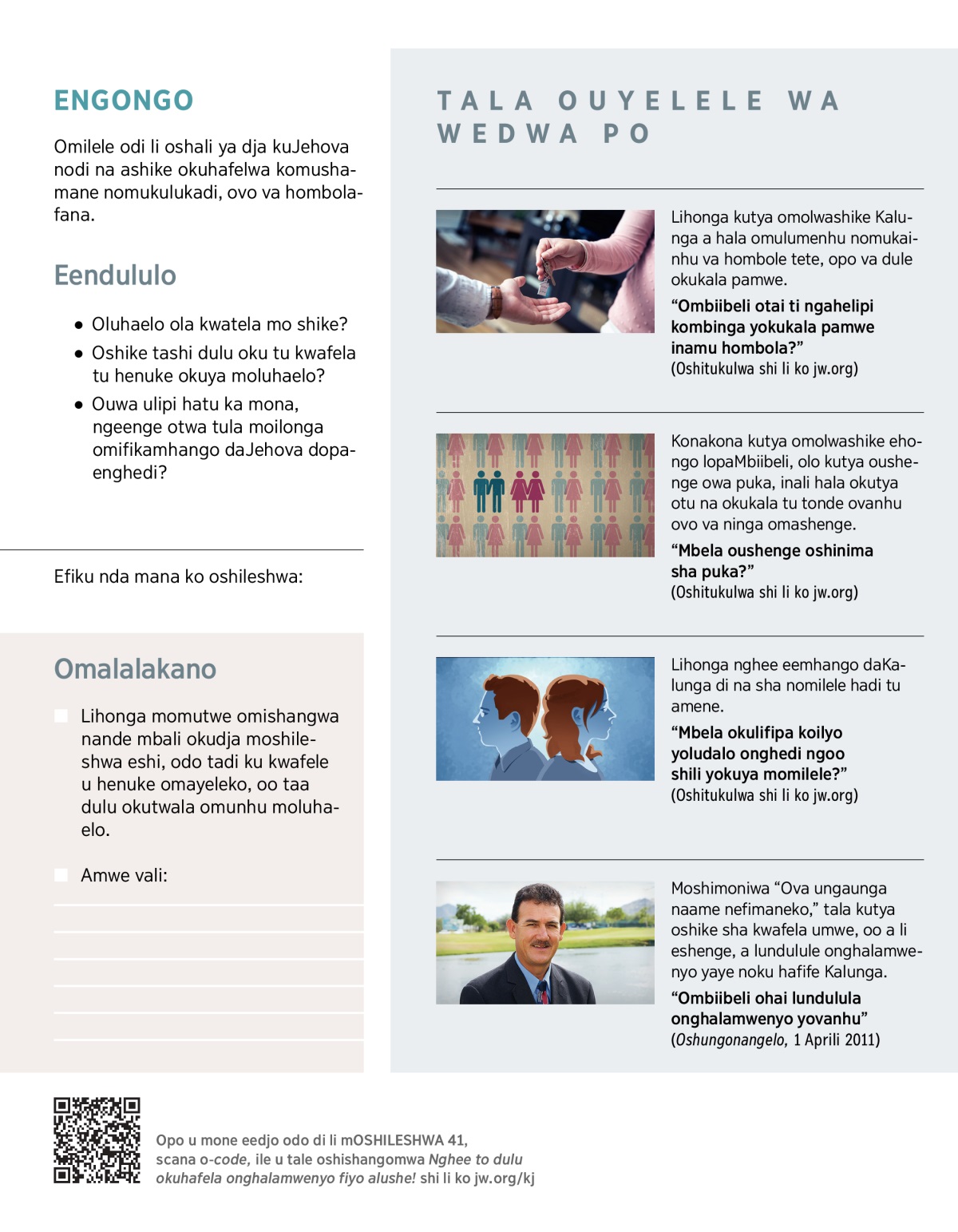 ENGONGO

Omilele odi li oshali ya dja kuJehova nodi na ashike okuhafelwa komushamane nomukulukadi, ovo va hombolafana.

Eendululo

• Oluhaelo ola kwatela mo shike?
• Oshike tashi dulu oku tu kwafela tu henuke okuya moluhaelo?
• Ouwa ulipi hatu ka mona, ngeenge otwa tula moilonga omifikamhango daJehova dopaenghedi?

Efiku nda mana ko oshileshwa:

Omalalakano

Lihonga momutwe omishangwa nande mbali okudja moshileshwa eshi, odo tadi ku kwafele u henuke omayeleko, oo taa dulu okutwala omunhu moluhaelo.

Amwe vali:

TALA OUYELELE WA WEDWA PO

Lihonga kutya omolwashike Kalunga a hala omulumenhu nomukainhu va hombole tete, opo va dule okukala pamwe.

“Ombiibeli otai ti ngahelipi kombinga yokukala pamwe inamu hombola?”
(Oshitukulwa shi li ko jw.org)

Konakona kutya omolwashike ehongo lopaMbiibeli, olo kutya oushenge owa puka, inali hala okutya otu na okukala tu tonde ovanhu ovo va ninga omashenge.

“Mbela oushenge oshinima sha puka?”
(Oshitukulwa shi li ko jw.org)

Lihonga nghee eemhango daKalunga di na sha nomilele hadi tu amene.

“Mbela okulifipa koilyo yoludalo onghedi ngoo shili yokuya momilele?”
(Oshitukulwa shi li ko jw.org)

Moshimoniwa “Ova ungaunga naame nefimaneko,” tala kutya oshike sha kwafela umwe, oo a li eshenge, a lundulule onghalamwenyo yaye noku hafife Kalunga.

“Ombiibeli ohai lundulula onghalamwenyo yovanhu”
(Oshungonangelo, 1 Aprili 2011)

Opo u mone eedjo odo di li mOSHILESHWA 41, scana o-code, ile u tale oshishangomwa Nghee to dulu okuhafela onghalamwenyo fiyo alushe! shi li ko jw.org/kj